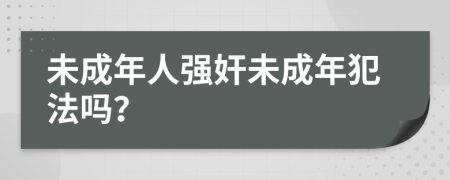 未成年人强奸未成年犯法吗?